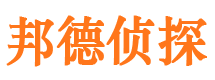 邦德侦探